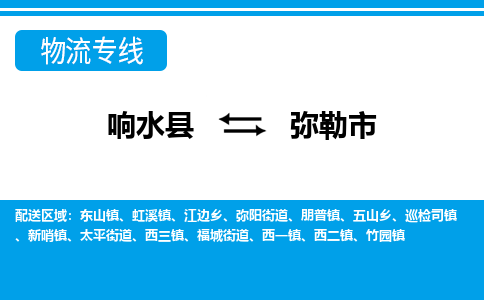 物流专线

响水县 弥勒市

配送区域：东山镇、虹溪镇、江边乡、弥阳街道、朋普镇、五山乡、巡检司镇、新哨镇、太平街道、西三镇、福城街道、西一镇、西二镇、竹园镇